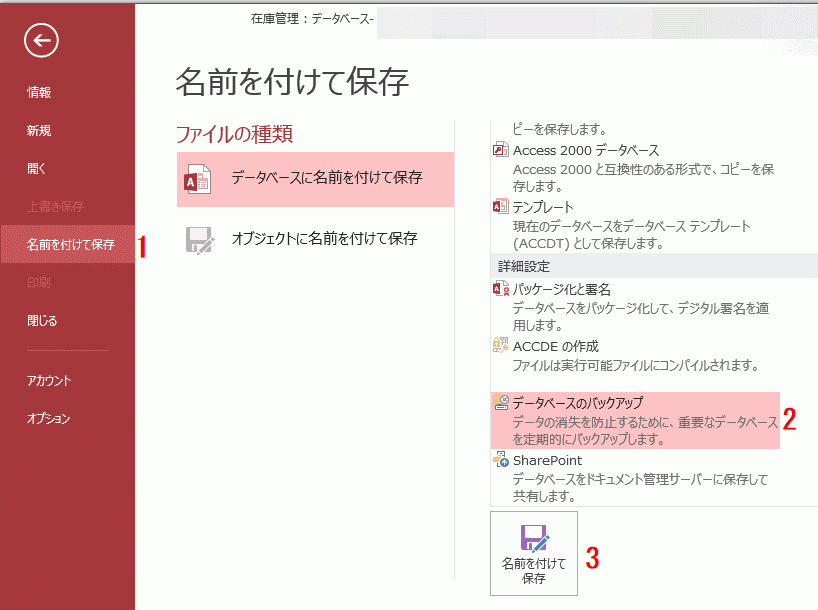 在庫管理：データベース-

情報
新規
開く
上書き保存
名前を付けて保存 1
印刷
閉じる
アカウント
オプション

名前を付けて保存

ファイルの種類

データベースに名前を付けて保存

オブジェクトに名前を付けて保存

ピーを保存します。

Access 2000 データベース
Access 2000 と互換性のある形式で、コピーを保存します。

テンプレート
現在のデータベースをデータベース テンプレート (ACCDT) として保存します。

詳細設定

パッケージ化と署名
データベースをパッケージ化して、デジタル署名を適用します。

ACCDE の作成
ファイルは実行可能ファイルにコンパイルされます。

データベースのバックアップ
データの消失を防止するために、重要なデータベースを定期的にバックアップします。 2

SharePoint
データベースをドキュメント管理サーバーに保存して共有します。

名前を付けて保存 3